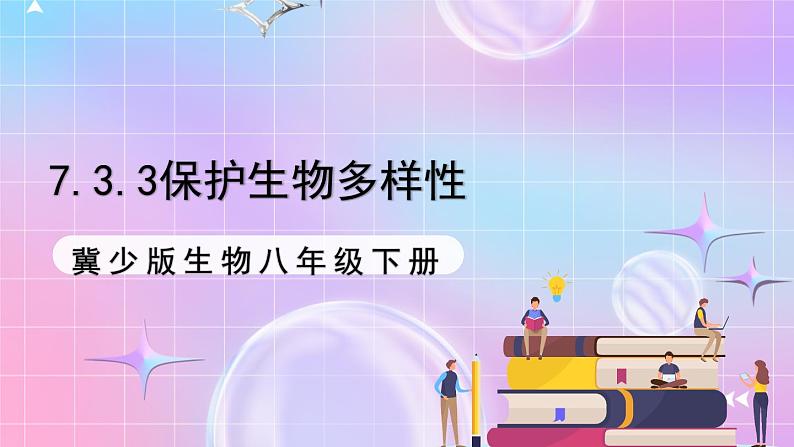 7.3.3保护生物多样性

冀少版生物八年级下册